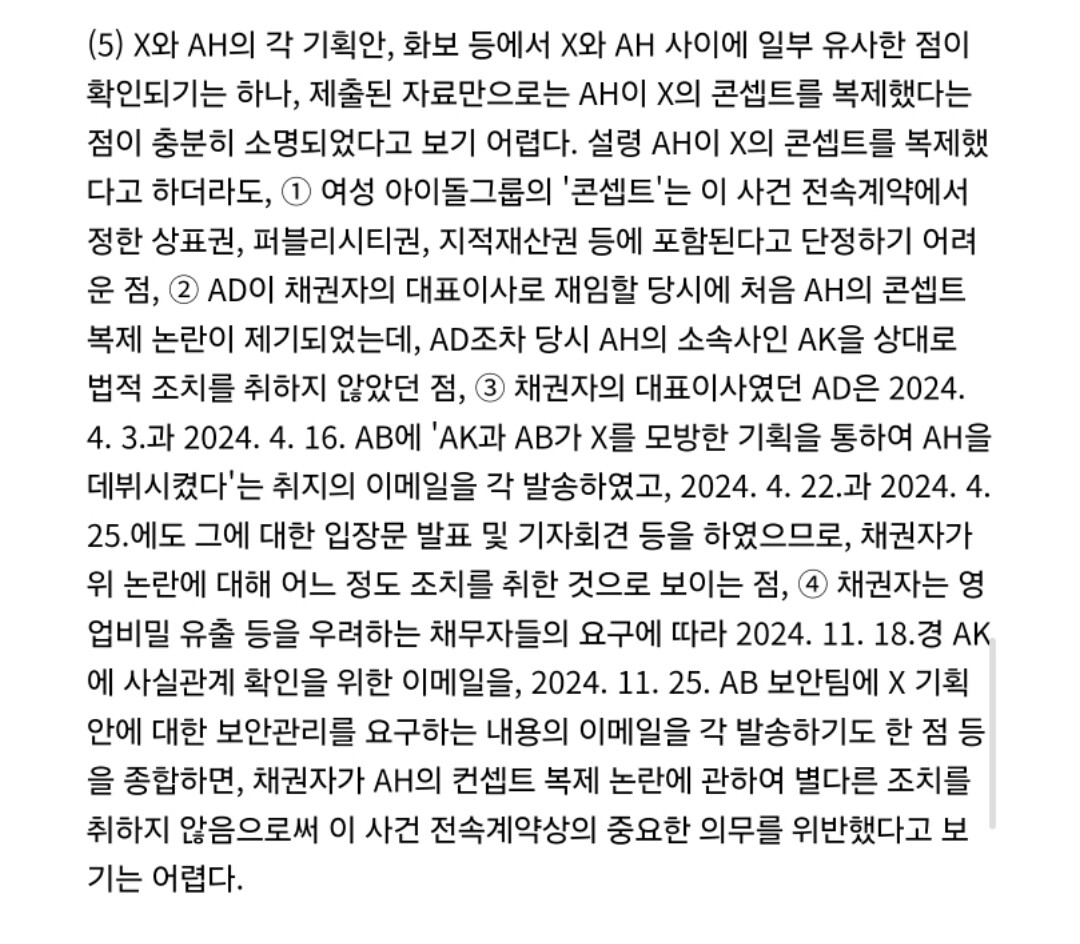 (5) X와 AH의 각 기획안, 화보 등에서 X와 AH 사이에 일부 유사한 점이 확인되기는 하나, 제출된 자료만으로는 AH이 X의 콘셉트를 복제했다는 점이 충분히 소명되었다고 보기 어렵다. 설령 AH이 X의 콘셉트를 복제했다고 하더라도, ① 여성 아이돌그룹의 '콘셉트'는 이 사건 전속계약에서 정한 상표권, 퍼블리시티권, 지적재산권 등에 포함된다고 단정하기 어려운 점, ② AD이 채권자의 대표이사로 재임할 당시에 처음 AH의 콘셉트 복제 논란이 제기되었는데, AD조차 당시 AH의 소속사인 AK을 상대로 법적 조치를 취하지 않았던 점, ③ 채권자의 대표이사였던 AD은 2024. 4. 3.과 2024. 4. 16. AB에 'AK과 AB가 X를 모방한 기획을 통하여 AH을 데뷔시켰다'는 취지의 이메일을 각 발송하였고, 2024. 4. 22.과 2024. 4. 25.에도 그에 대한 입장문 발표 및 기자회견 등을 하였으므로, 채권자가 위 논란에 대해 어느 정도 조치를 취한 것으로 보이는 점, ④ 채권자는 영업비밀 유출 등을 우려하는 채무자들의 요구에 따라 2024. 11. 18.경 AK에 사실관계 확인을 위한 이메일을, 2024. 11. 25. AB 보안팀에 X 기획안에 대한 보안관리를 요구하는 내용의 이메일을 각 발송하기도 한 점 등을 종합하면, 채권자가 AH의 컨셉트 복제 논란에 관하여 별다른 조치를 취하지 않음으로써 이 사건 전속계약상의 중요한 의무를 위반했다고 보기는 어렵다.